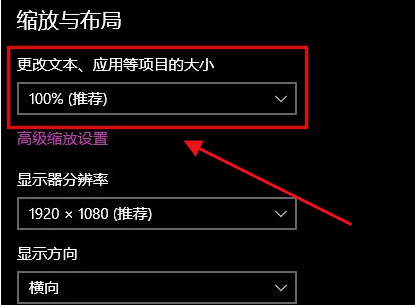 缩放与布局

更改文本、应用等项目的大小

100% (推荐)

高级缩放设置

显示器分辨率

1920 × 1080 (推荐)

显示方向

横向